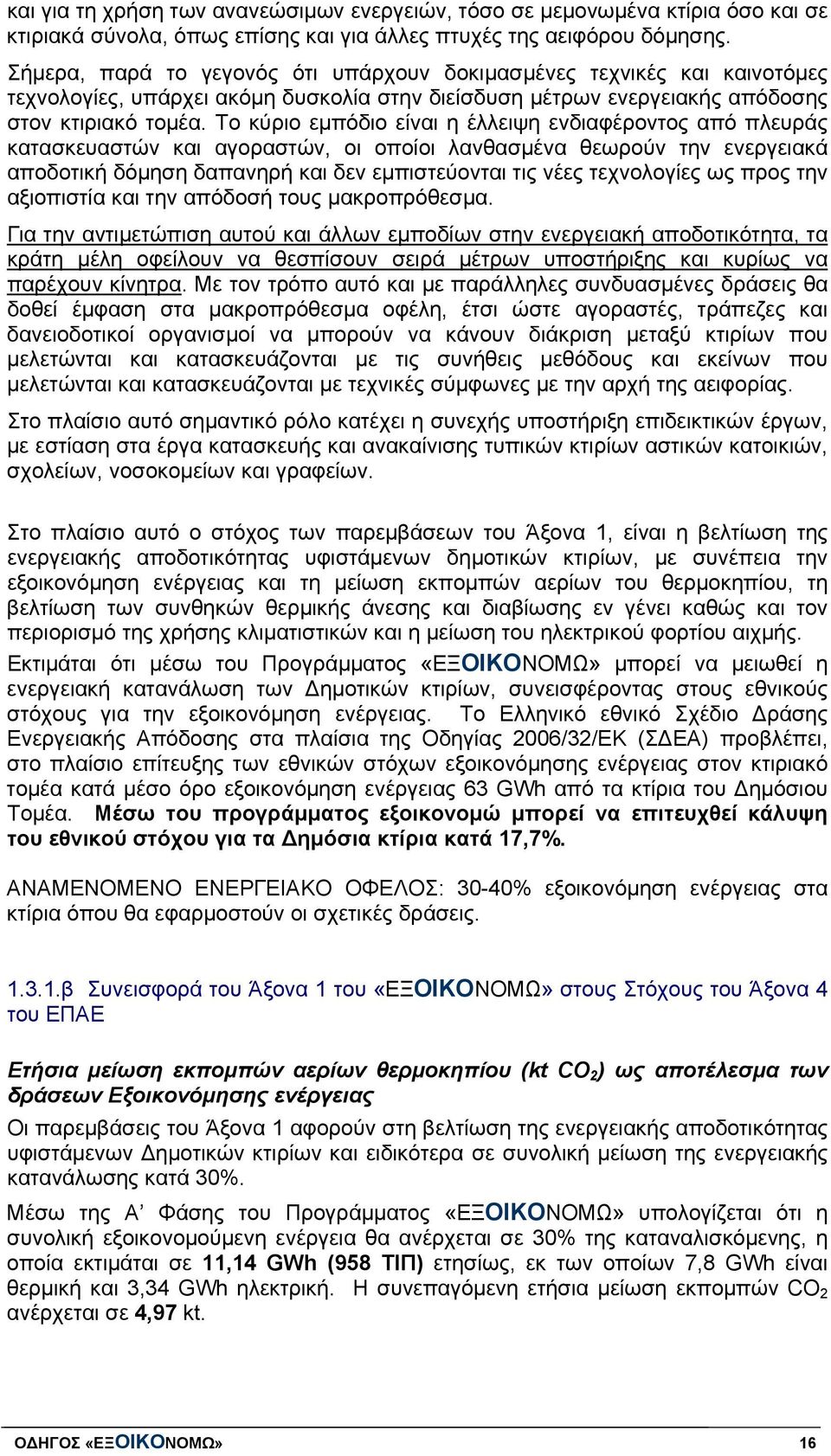 και για τη χρήση των ανανεώσιμων ενεργειών, τόσο σε μεμονωμένα κτίρια όσο και σε κτιριακά σύνολα, όπως επίσης και για άλλες πτυχές της αειφόρου δόμησης.

Σήμερα, παρά το γεγονός ότι υπάρχουν δοκιμασμένες τεχνικές και καινοτόμες τεχνολογίες, υπάρχει ακόμη δυσκολία στην διείσδυση μέτρων ενεργειακής απόδοσης στον κτιριακό τομέα. Το κύριο εμπόδιο είναι η έλλειψη ενδιαφέροντος από πλευράς κατασκευαστών και αγοραστών, οι οποίοι λανθασμένα θεωρούν την ενεργειακά αποδοτική δόμηση δαπανηρή και δεν εμπιστεύονται τις νέες τεχνολογίες ως προς την αξιοπιστία και την απόδοσή τους μακροπρόθεσμα.

Για την αντιμετώπιση αυτού και άλλων εμποδίων στην ενεργειακή αποδοτικότητα, τα κράτη μέλη οφείλουν να θεσπίσουν σειρά μέτρων υποστήριξης και κυρίως να παρέχουν κίνητρα. Με τον τρόπο αυτό και με παράλληλες συνδυασμένες δράσεις θα δοθεί έμφαση στα μακροπρόθεσμα οφέλη, έτσι ώστε αγοραστές, τράπεζες και δανειοδοτικοί οργανισμοί να μπορούν να κάνουν διάκριση μεταξύ κτιρίων που μελετώνται και κατασκευάζονται με τις συνήθεις μεθόδους και εκείνων που μελετώνται και κατασκευάζονται με τεχνικές σύμφωνες με την αρχή της αειφορίας.

Στο πλαίσιο αυτό σημαντικό ρόλο κατέχει η συνεχής υποστήριξη επιδεικτικών έργων, με εστίαση στα έργα κατασκευής και ανακαίνισης τυπικών κτιρίων αστικών κατοικιών, σχολείων, νοσοκομείων και γραφείων.

Στο πλαίσιο αυτό ο στόχος των παρεμβάσεων του Άξονα 1, είναι η βελτίωση της ενεργειακής αποδοτικότητας υφιστάμενων δημοτικών κτιρίων, με συνέπεια την εξοικονόμηση ενέργειας και τη μείωση εκπομπών αερίων του θερμοκηπίου, τη βελτίωση των συνθηκών θερμικής άνεσης και διαβίωσης εν γένει καθώς και τον περιορισμό της χρήσης κλιματιστικών και η μείωση του ηλεκτρικού φορτίου αιχμής.

Εκτιμάται ότι μέσω του Προγράμματος «ΕΞΟΙΚΟΝΟΜΩ» μπορεί να μειωθεί η ενεργειακή κατανάλωση των Δημοτικών κτιρίων, συνεισφέροντας στους εθνικούς στόχους για την εξοικονόμηση ενέργειας. Το Ελληνικό εθνικό Σχέδιο Δράσης Ενεργειακής Απόδοσης στα πλαίσια της Οδηγίας 2006/32/ΕΚ (ΣΔΕΑ) προβλέπει, στο πλαίσιο επίτευξης των εθνικών στόχων εξοικονόμησης ενέργειας στον κτιριακό τομέα κατά μέσο όρο εξοικονόμηση ενέργειας 63 GWh από τα κτίρια του Δημόσιου Τομέα. Μέσω του προγράμματος εξοικονομώ μπορεί να επιτευχθεί κάλυψη του εθνικού στόχου για τα Δημόσια κτίρια κατά 17,7%.

ΑΝΑΜΕΝΟΜΕΝΟ ΕΝΕΡΓΕΙΑΚΟ ΟΦΕΛΟΣ: 30-40% εξοικονόμηση ενέργειας στα κτίρια όπου θα εφαρμοστούν οι σχετικές δράσεις.

1.3.1.β Συνεισφορά του Άξονα 1 του «ΕΞΟΙΚΟΝΟΜΩ» στους Στόχους του Άξονα 4 του ΕΠΑΕ

Ετήσια μείωση εκπομπών αερίων θερμοκηπίου (kt $CO_2$) ως αποτέλεσμα των δράσεων Εξοικονόμησης ενέργειας

Οι παρεμβάσεις του Άξονα 1 αφορούν στη βελτίωση της ενεργειακής αποδοτικότητας υφιστάμενων Δημοτικών κτιρίων και ειδικότερα σε συνολική μείωση της ενεργειακής κατανάλωσης κατά 30%.

Μέσω της Α’ Φάσης του Προγράμματος «ΕΞΟΙΚΟΝΟΜΩ» υπολογίζεται ότι η συνολική εξοικονομούμενη ενέργεια θα ανέρχεται σε 30% της καταναλισκόμενης, η οποία εκτιμάται σε 11,14 GWh (958 ΤΙΠ) ετησίως, εκ των οποίων 7,8 GWh είναι θερμική και 3,34 GWh ηλεκτρική. Η συνεπαγόμενη ετήσια μείωση εκπομπών $CO_2$ ανέρχεται σε 4,97 kt.

ΟΔΗΓΟΣ «ΕΞΟΙΚΟΝΟΜΩ» 16